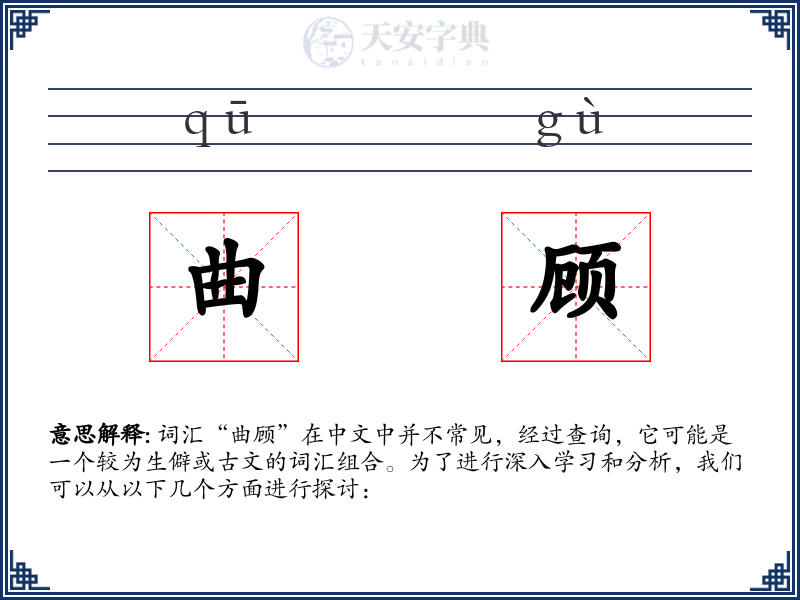 天安字典
tanzidian

qū gù

曲 顾

意思解释: 词汇“曲顾”在中文中并不常见，经过查询，它可能是一个较为生僻或古文的词汇组合。为了进行深入学习和分析，我们可以从以下几个方面进行探讨：